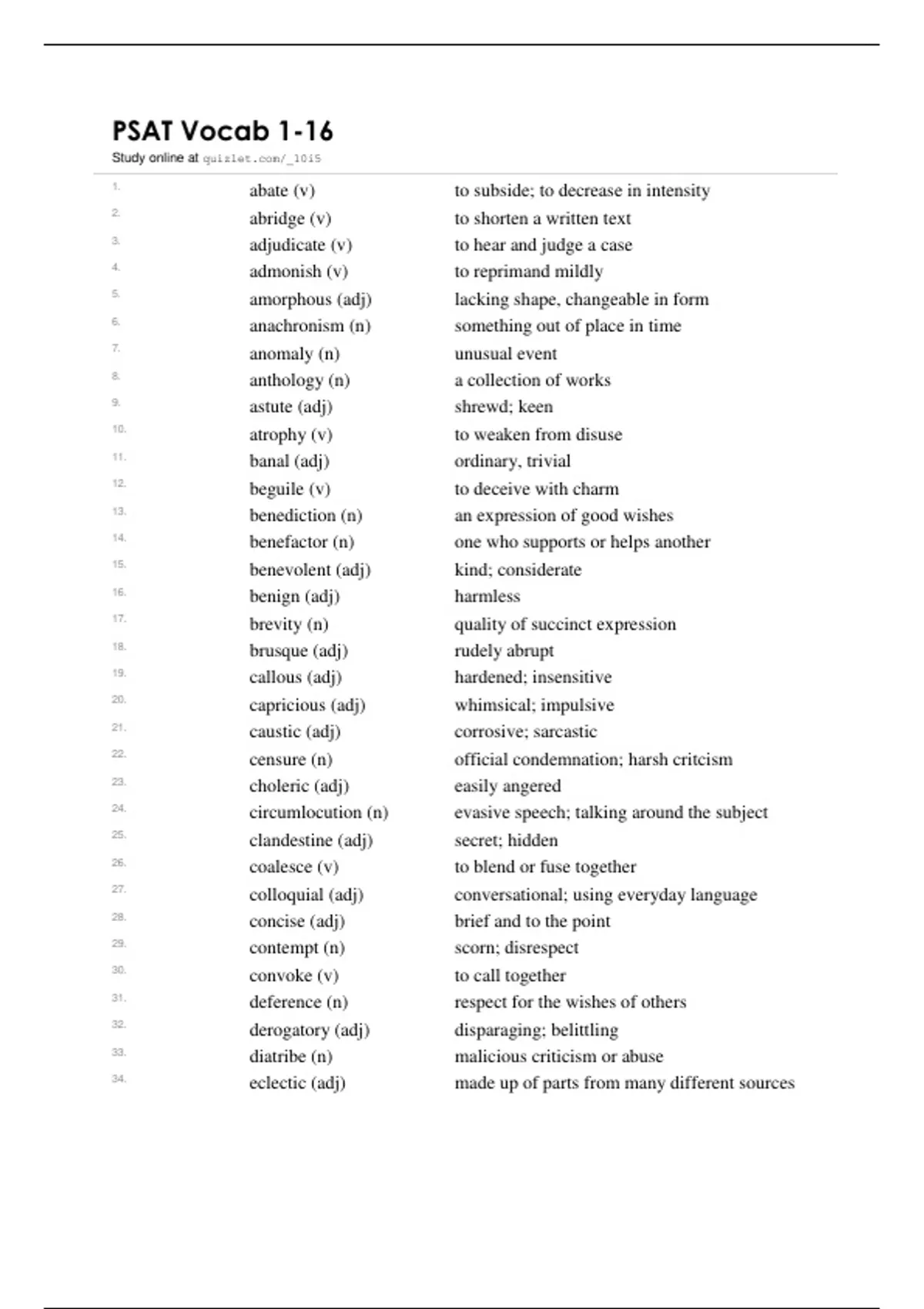 PSAT Vocab 1-16

Study online at quizlet.com/_10i5

| | | |
|---|---|---|
| 1. | abate (v) | to subside; to decrease in intensity |
| 2. | abridge (v) | to shorten a written text |
| 3. | adjudicate (v) | to hear and judge a case |
| 4. | admonish (v) | to reprimand mildly |
| 5. | amorphous (adj) | lacking shape, changeable in form |
| 6. | anachronism (n) | something out of place in time |
| 7. | anomaly (n) | unusual event |
| 8. | anthology (n) | a collection of works |
| 9. | astute (adj) | shrewd; keen |
| 10. | atrophy (v) | to weaken from disuse |
| 11. | banal (adj) | ordinary, trivial |
| 12. | beguile (v) | to deceive with charm |
| 13. | benediction (n) | an expression of good wishes |
| 14. | benefactor (n) | one who supports or helps another |
| 15. | benevolent (adj) | kind; considerate |
| 16. | benign (adj) | harmless |
| 17. | brevity (n) | quality of succinct expression |
| 18. | brusque (adj) | rudely abrupt |
| 19. | callous (adj) | hardened; insensitive |
| 20. | capricious (adj) | whimsical; impulsive |
| 21. | caustic (adj) | corrosive; sarcastic |
| 22. | censure (n) | official condemnation; harsh critcism |
| 23. | choleric (adj) | easily angered |
| 24. | circumlocution (n) | evasive speech; talking around the subject |
| 25. | clandestine (adj) | secret; hidden |
| 26. | coalesce (v) | to blend or fuse together |
| 27. | colloquial (adj) | conversational; using everyday language |
| 28. | concise (adj) | brief and to the point |
| 29. | contempt (n) | scorn; disrespect |
| 30. | convoke (v) | to call together |
| 31. | deference (n) | respect for the wishes of others |
| 32. | derogatory (adj) | disparaging; belittling |
| 33. | diatribe (n) | malicious criticism or abuse |
| 34. | eclectic (adj) | made up of parts from many different sources |